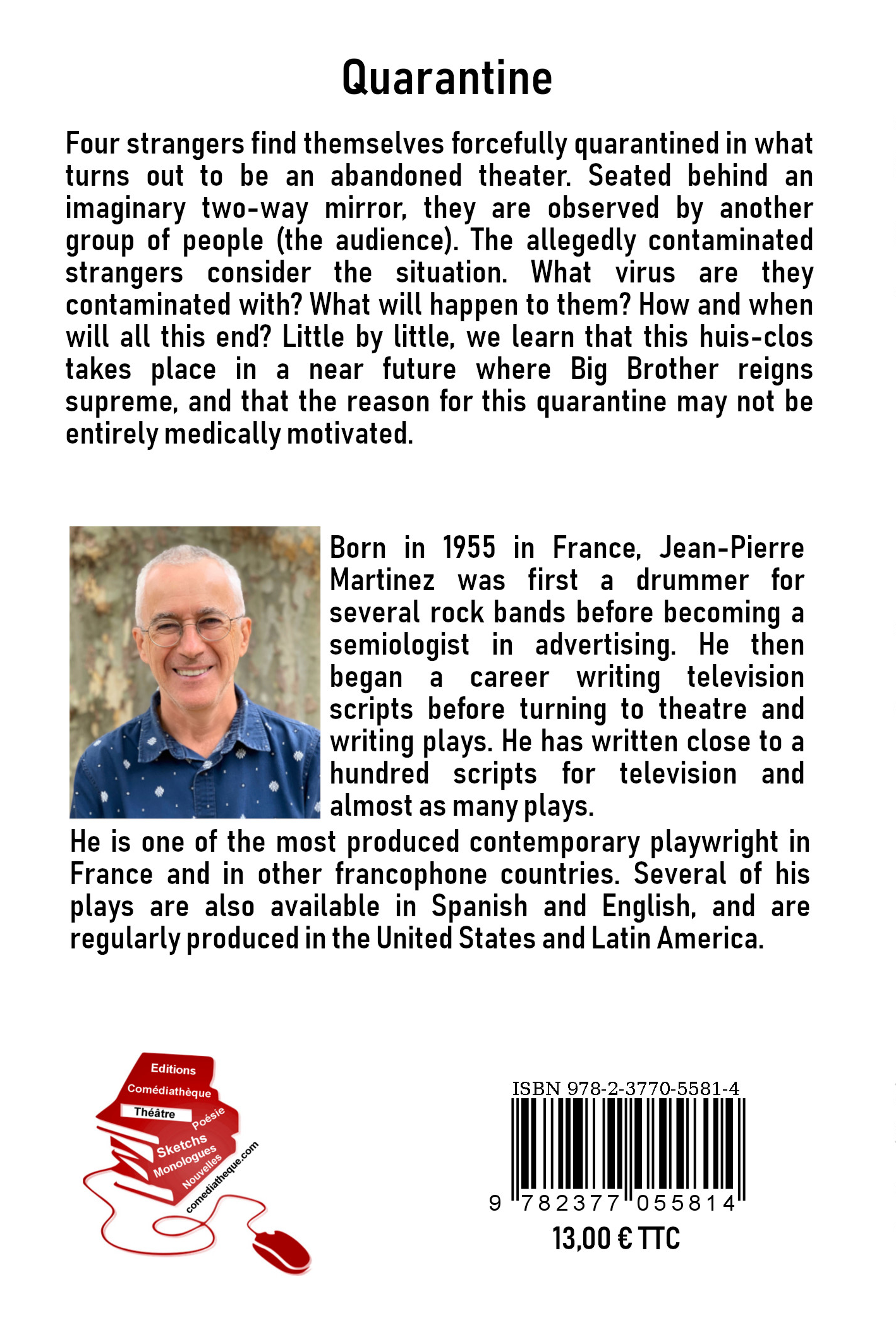 Quarantine

Four strangers find themselves forcefully quarantined in what turns out to be an abandoned theater. Seated behind an imaginary two-way mirror, they are observed by another group of people (the audience). The allegedly contaminated strangers consider the situation. What virus are they contaminated with? What will happen to them? How and when will all this end? Little by little, we learn that this huis-clos takes place in a near future where Big Brother reigns supreme, and that the reason for this quarantine may not be entirely medically motivated.

Born in 1955 in France, Jean-Pierre Martinez was first a drummer for several rock bands before becoming a semiologist in advertising. He then began a career writing television scripts before turning to theatre and writing plays. He has written close to a hundred scripts for television and almost as many plays.

He is one of the most produced contemporary playwright in France and in other francophone countries. Several of his plays are also available in Spanish and English, and are regularly produced in the United States and Latin America.

Editions Comédiathèque Théâtre Poésie Sketchs Monologues Nouvelles comediatheque.com

ISBN 978-2-3770-5581-4
9 782377 055814
13,00 € TTC